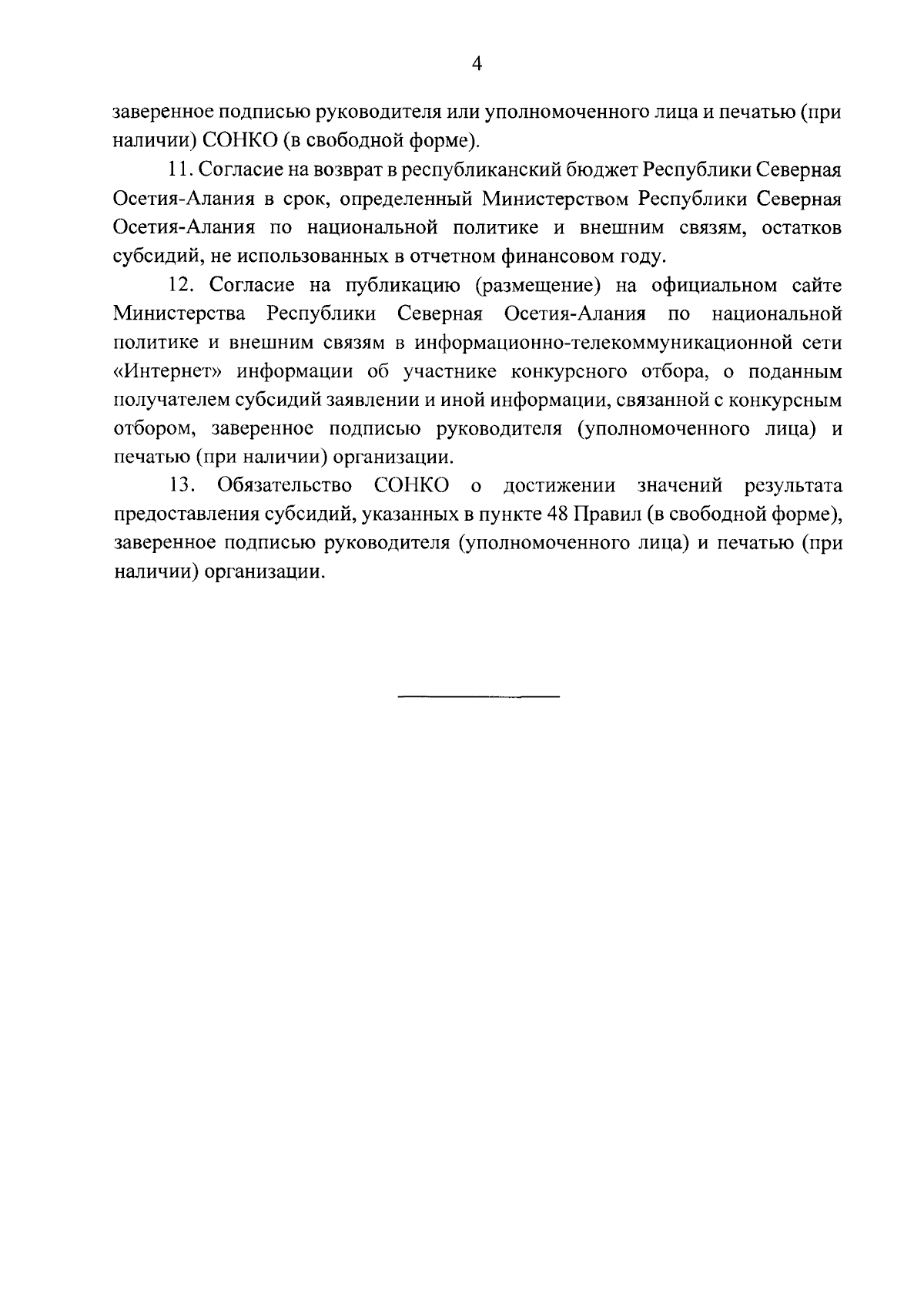 4

заверенное подписью руководителя или уполномоченного лица и печатью (при наличии) СОНКО (в свободной форме).

11. Согласие на возврат в республиканский бюджет Республики Северная Осетия-Алания в срок, определенный Министерством Республики Северная Осетия-Алания по национальной политике и внешним связям, остатков субсидий, не использованных в отчетном финансовом году.

12. Согласие на публикацию (размещение) на официальном сайте Министерства Республики Северная Осетия-Алания по национальной политике и внешним связям в информационно-телекоммуникационной сети «Интернет» информации об участнике конкурсного отбора, о поданным получателем субсидий заявлении и иной информации, связанной с конкурсным отбором, заверенное подписью руководителя (уполномоченного лица) и печатью (при наличии) организации.

13. Обязательство СОНКО о достижении значений результата предоставления субсидий, указанных в пункте 48 Правил (в свободной форме), заверенное подписью руководителя (уполномоченного лица) и печатью (при наличии) организации.